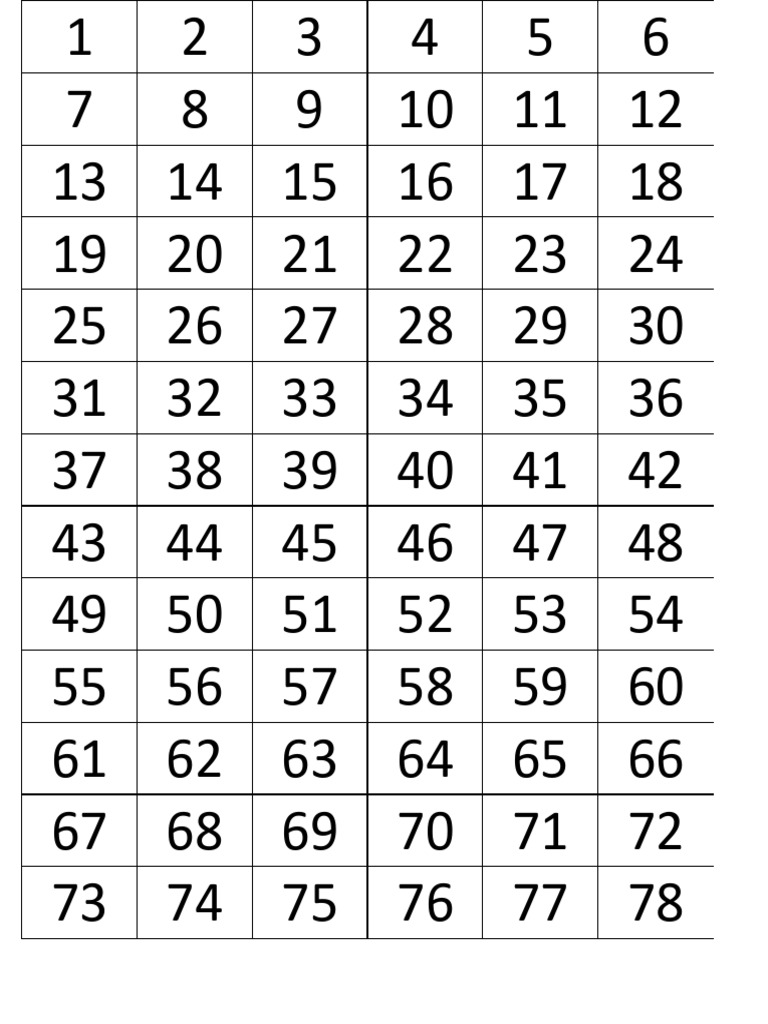 | 1 | 2 | 3 | 4 | 5 | 6 |
|---|---|---|---|---|---|
| 7 | 8 | 9 | 10 | 11 | 12 |
| 13 | 14 | 15 | 16 | 17 | 18 |
| 19 | 20 | 21 | 22 | 23 | 24 |
| 25 | 26 | 27 | 28 | 29 | 30 |
| 31 | 32 | 33 | 34 | 35 | 36 |
| 37 | 38 | 39 | 40 | 41 | 42 |
| 43 | 44 | 45 | 46 | 47 | 48 |
| 49 | 50 | 51 | 52 | 53 | 54 |
| 55 | 56 | 57 | 58 | 59 | 60 |
| 61 | 62 | 63 | 64 | 65 | 66 |
| 67 | 68 | 69 | 70 | 71 | 72 |
| 73 | 74 | 75 | 76 | 77 | 78 |